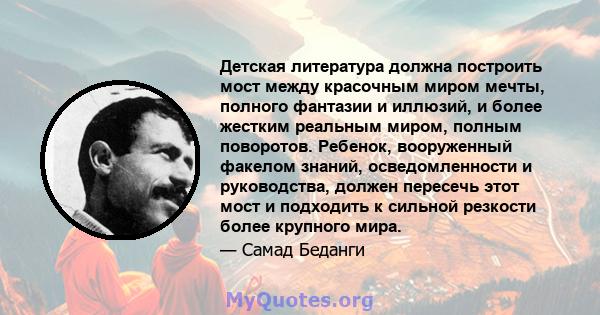 Детская литература должна построить мост между красочным миром мечты, полного фантазии и иллюзий, и более жестким реальным миром, полным поворотов. Ребенок, вооруженный факелом знаний, осведомленности и руководства, должен пересечь этот мост и подходить к сильной резкости более крупного мира.

— Самад Беданги

MyQuotes.org